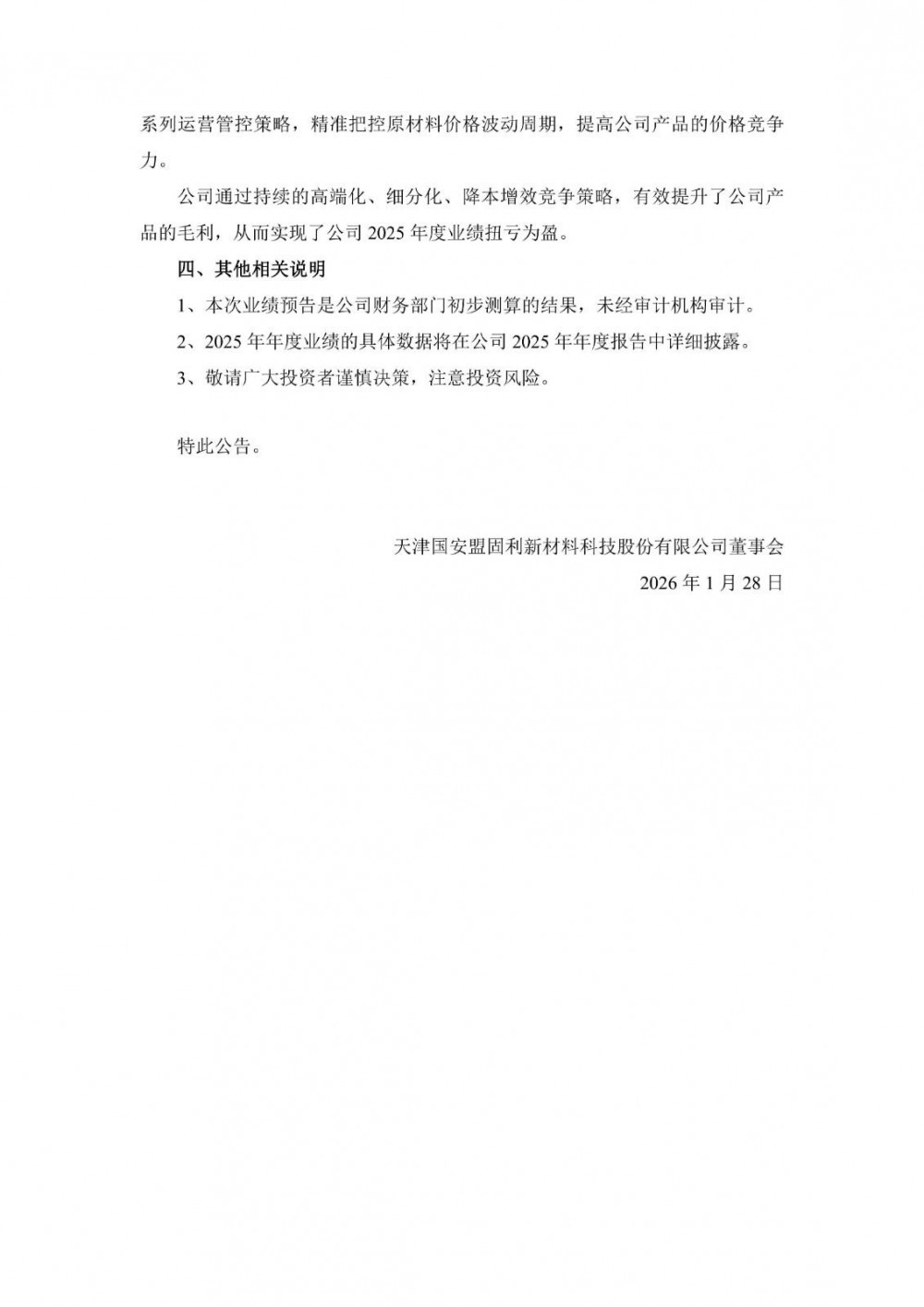 系列运营管控策略，精准把控原材料价格波动周期，提高公司产品的价格竞争力。

公司通过持续的高端化、细分化、降本增效竞争策略，有效提升了公司产品的毛利，从而实现了公司 2025 年度业绩扭亏为盈。

四、其他相关说明

1、本次业绩预告是公司财务部门初步测算的结果，未经审计机构审计。

2、2025 年年度业绩的具体数据将在公司 2025 年年度报告中详细披露。

3、敬请广大投资者谨慎决策，注意投资风险。

特此公告。

天津国安盟固利新材料科技股份有限公司董事会

2026 年 1 月 28 日